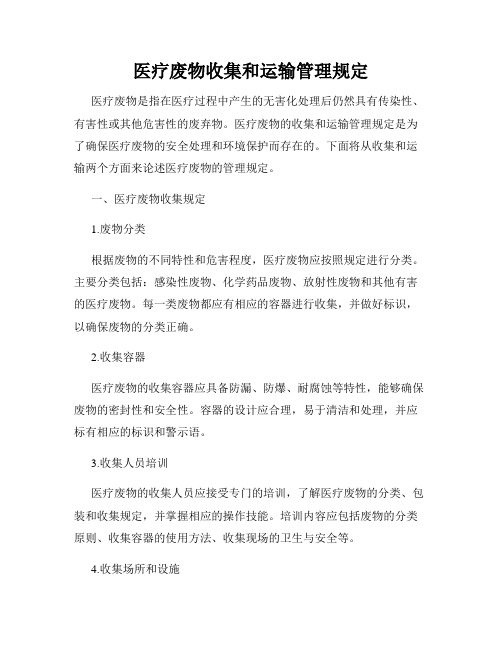 医疗废物收集和运输管理规定

医疗废物是指在医疗过程中产生的无害化处理后仍然具有传染性、有害性或其他危害性的废弃物。医疗废物的收集和运输管理规定是为了确保医疗废物的安全处理和环境保护而存在的。下面将从收集和运输两个方面来论述医疗废物的管理规定。

一、医疗废物收集规定

1.废物分类

根据废物的不同特性和危害程度，医疗废物应按照规定进行分类。主要分类包括：感染性废物、化学药品废物、放射性废物和其他有害的医疗废物。每一类废物都应有相应的容器进行收集，并做好标识，以确保废物的分类正确。

2.收集容器

医疗废物的收集容器应具备防漏、防爆、耐腐蚀等特性，能够确保废物的密封性和安全性。容器的设计应合理，易于清洁和处理，并应标有相应的标识和警示语。

3.收集人员培训

医疗废物的收集人员应接受专门的培训，了解医疗废物的分类、包装和收集规定，并掌握相应的操作技能。培训内容应包括废物的分类原则、收集容器的使用方法、收集现场的卫生与安全等。

4.收集场所和设施